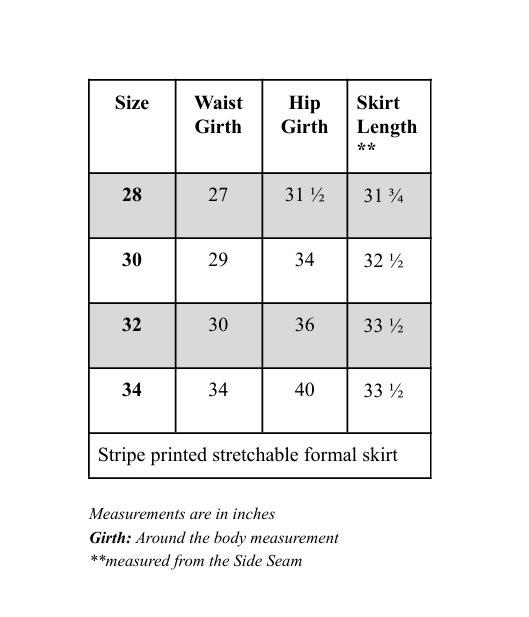 | Size | Waist Girth | Hip Girth | Skirt Length ** |
|---|---|---|---|
| 28 | 27 | 31 ½ | 31 ¾ |
| 30 | 29 | 34 | 32 ½ |
| 32 | 30 | 36 | 33 ½ |
| 34 | 34 | 40 | 33 ½ |
| Stripe printed stretchable formal skirt | | | |

Measurements are in inches
Girth: Around the body measurement
**measured from the Side Seam